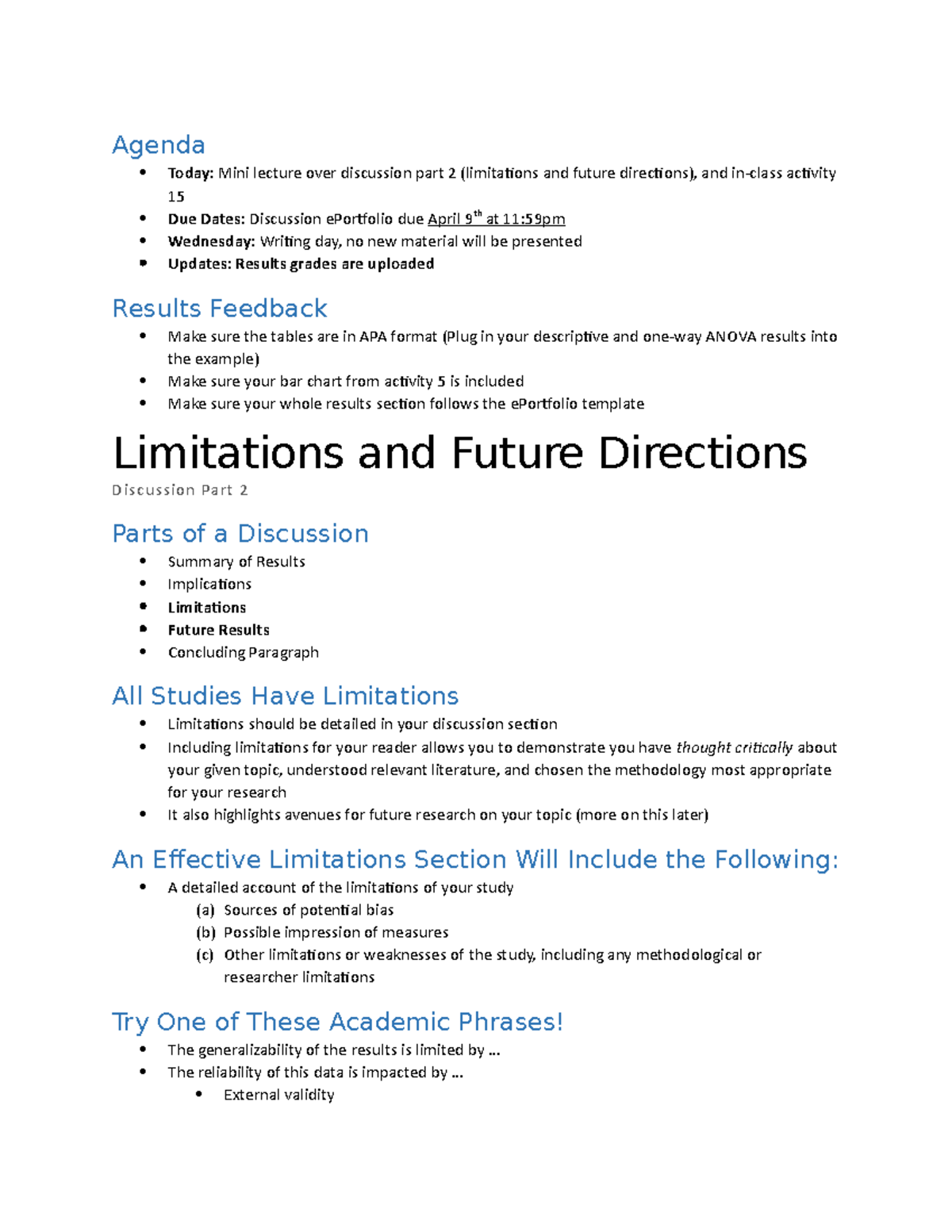 Agenda
• Today: Mini lecture over discussion part 2 (limitations and future directions), and in-class activity 15
• Due Dates: Discussion ePortfolio due April 9th at 11:59pm
• Wednesday: Writing day, no new material will be presented
• Updates: Results grades are uploaded

Results Feedback
• Make sure the tables are in APA format (Plug in your descriptive and one-way ANOVA results into the example)
• Make sure your bar chart from activity 5 is included
• Make sure your whole results section follows the ePortfolio template

Limitations and Future Directions
Discussion Part 2

Parts of a Discussion
• Summary of Results
• Implications
• Limitations
• Future Results
• Concluding Paragraph

All Studies Have Limitations
• Limitations should be detailed in your discussion section
• Including limitations for your reader allows you to demonstrate you have thought critically about your given topic, understood relevant literature, and chosen the methodology most appropriate for your research
• It also highlights avenues for future research on your topic (more on this later)

An Effective Limitations Section Will Include the Following:
• A detailed account of the limitations of your study
(a) Sources of potential bias
(b) Possible impression of measures
(c) Other limitations or weaknesses of the study, including any methodological or researcher limitations

Try One of These Academic Phrases!
• The generalizability of the results is limited by ...
• The reliability of this data is impacted by ...
• External validity